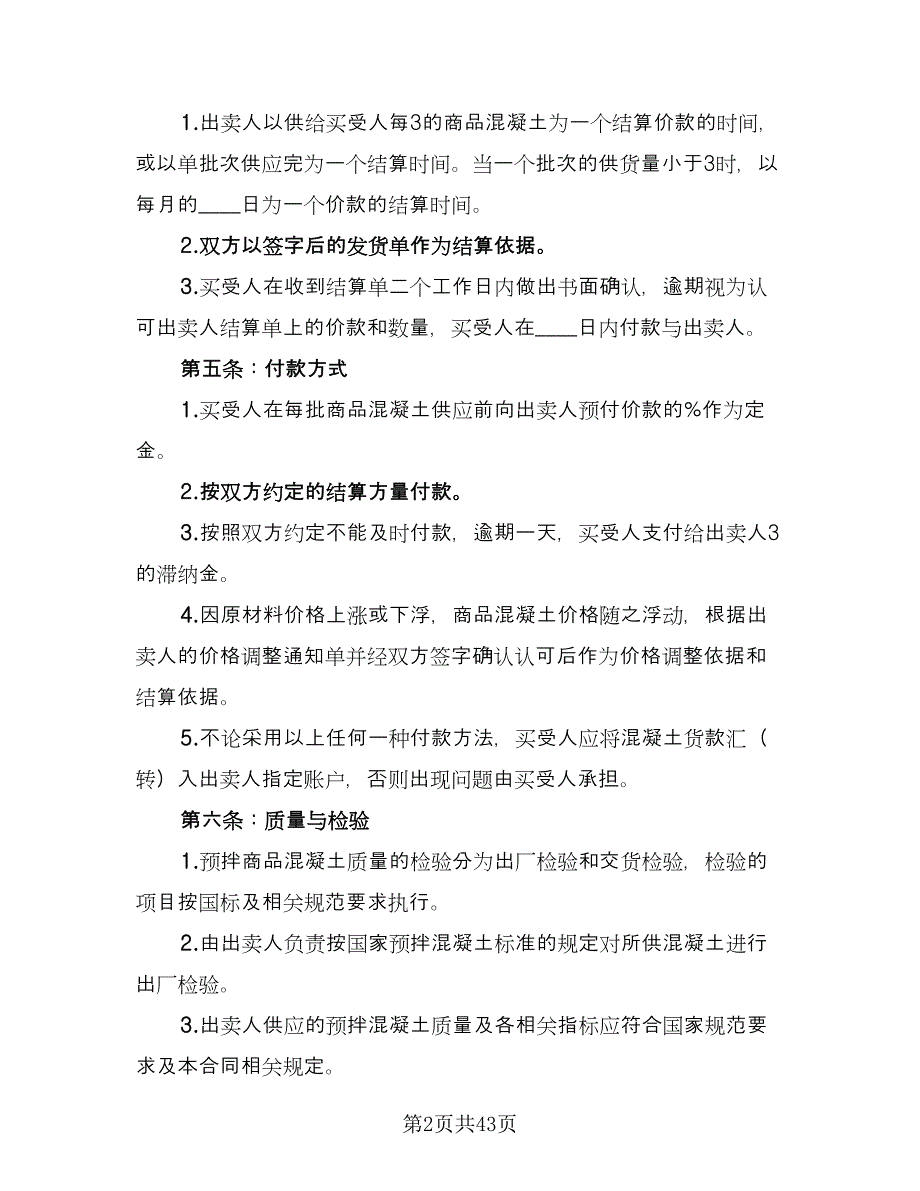 1.出卖人以供给买受人每3的商品混凝土为一个结算价款的时间，或以单批次供应完为一个结算时间。当一个批次的供货量小于3时，以每月的____日为一个价款的结算时间。

2.双方以签字后的发货单作为结算依据。

3.买受人在收到结算单二个工作日内做出书面确认，逾期视为认可出卖人结算单上的价款和数量，买受人在____日内付款与出卖人。

第五条：付款方式

1.买受人在每批商品混凝土供应前向出卖人预付价款的%作为定金。

2.按双方约定的结算方量付款。

3.按照双方约定不能及时付款，逾期一天，买受人支付给出卖人3的滞纳金。

4.因原材料价格上涨或下浮，商品混凝土价格随之浮动，根据出卖人的价格调整通知单并经双方签字确认认可后作为价格调整依据和结算依据。

5.不论采用以上任何一种付款方法，买受人应将混凝土货款汇（转）入出卖人指定账户，否则出现问题由买受人承担。

第六条：质量与检验

1.预拌商品混凝土质量的检验分为出厂检验和交货检验，检验的项目按国标及相关规范要求执行。

2.由出卖人负责按国家预拌混凝土标准的规定对所供混凝土进行出厂检验。

3.出卖人供应的预拌混凝土质量及各相关指标应符合国家规范要求及本合同相关规定。

第2页共43页